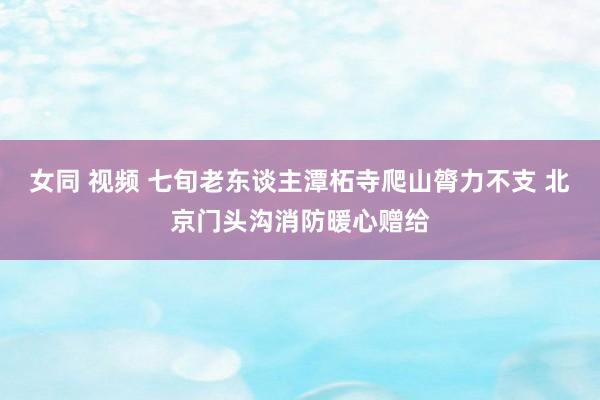 女同 视频 七旬老东谈主潭柘寺爬山膂力不支 北京门头沟消防暖心赠给